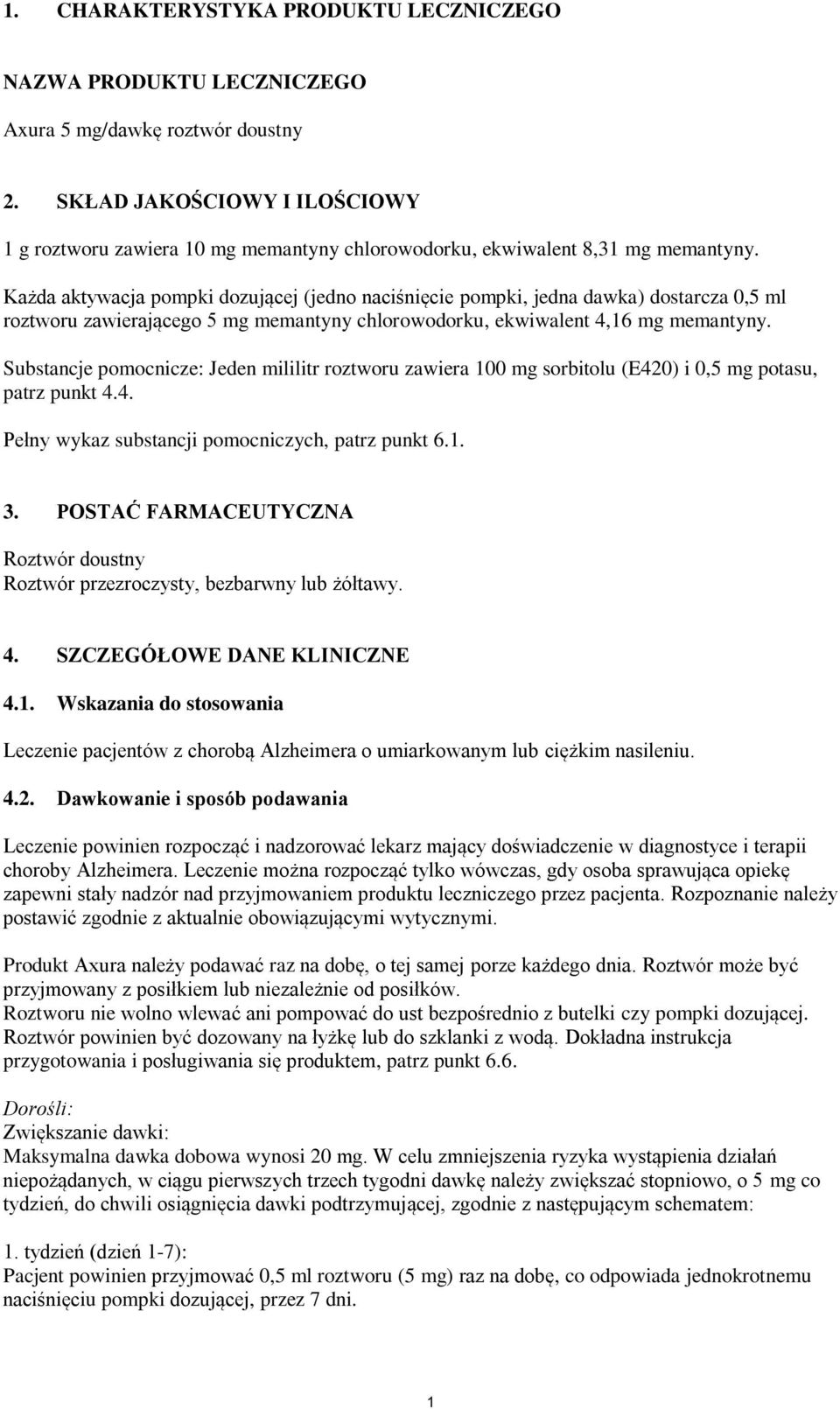 1. CHARAKTERYSTYKA PRODUKTU LECZNICZEGO

NAZWA PRODUKTU LECZNICZEGO

Axura 5 mg/dawkę roztwór doustny

2. SKŁAD JAKOŚCIOWY I ILOŚCIOWY

1 g roztworu zawiera 10 mg memantyny chlorowodorku, ekwiwalent 8,31 mg memantyny.

Każda aktywacja pompki dozującej (jedno naciśnięcie pompki, jedna dawka) dostarcza 0,5 ml roztworu zawierającego 5 mg memantyny chlorowodorku, ekwiwalent 4,16 mg memantyny.

Substancje pomocnicze: Jeden mililitr roztworu zawiera 100 mg sorbitolu (E420) i 0,5 mg potasu, patrz punkt 4.4.

Pełny wykaz substancji pomocniczych, patrz punkt 6.1.

3. POSTAĆ FARMACEUTYCZNA

Roztwór doustny
Roztwór przezroczysty, bezbarwny lub żółtawy.

4. SZCZEGÓŁOWE DANE KLINICZNE

4.1. Wskazania do stosowania

Leczenie pacjentów z chorobą Alzheimera o umiarkowanym lub ciężkim nasileniu.

4.2. Dawkowanie i sposób podawania

Leczenie powinien rozpocząć i nadzorować lekarz mający doświadczenie w diagnostyce i terapii choroby Alzheimera. Leczenie można rozpocząć tylko wówczas, gdy osoba sprawująca opiekę zapewni stały nadzór nad przyjmowaniem produktu leczniczego przez pacjenta. Rozpoznanie należy postawić zgodnie z aktualnie obowiązującymi wytycznymi.

Produkt Axura należy podawać raz na dobę, o tej samej porze każdego dnia. Roztwór może być przyjmowany z posiłkiem lub niezależnie od posiłków.
Roztworu nie wolno wlewać ani pompować do ust bezpośrednio z butelki czy pompki dozującej. Roztwór powinien być dozowany na łyżkę lub do szklanki z wodą. Dokładna instrukcja przygotowania i posługiwania się produktem, patrz punkt 6.6.

Dorośli:
Zwiększanie dawki:
Maksymalna dawka dobowa wynosi 20 mg. W celu zmniejszenia ryzyka wystąpienia działań niepożądanych, w ciągu pierwszych trzech tygodni dawkę należy zwiększać stopniowo, o 5 mg co tydzień, do chwili osiągnięcia dawki podtrzymującej, zgodnie z następującym schematem:

1. tydzień (dzień 1-7):
Pacjent powinien przyjmować 0,5 ml roztworu (5 mg) raz na dobę, co odpowiada jednokrotnemu naciśnięciu pompki dozującej, przez 7 dni.

1